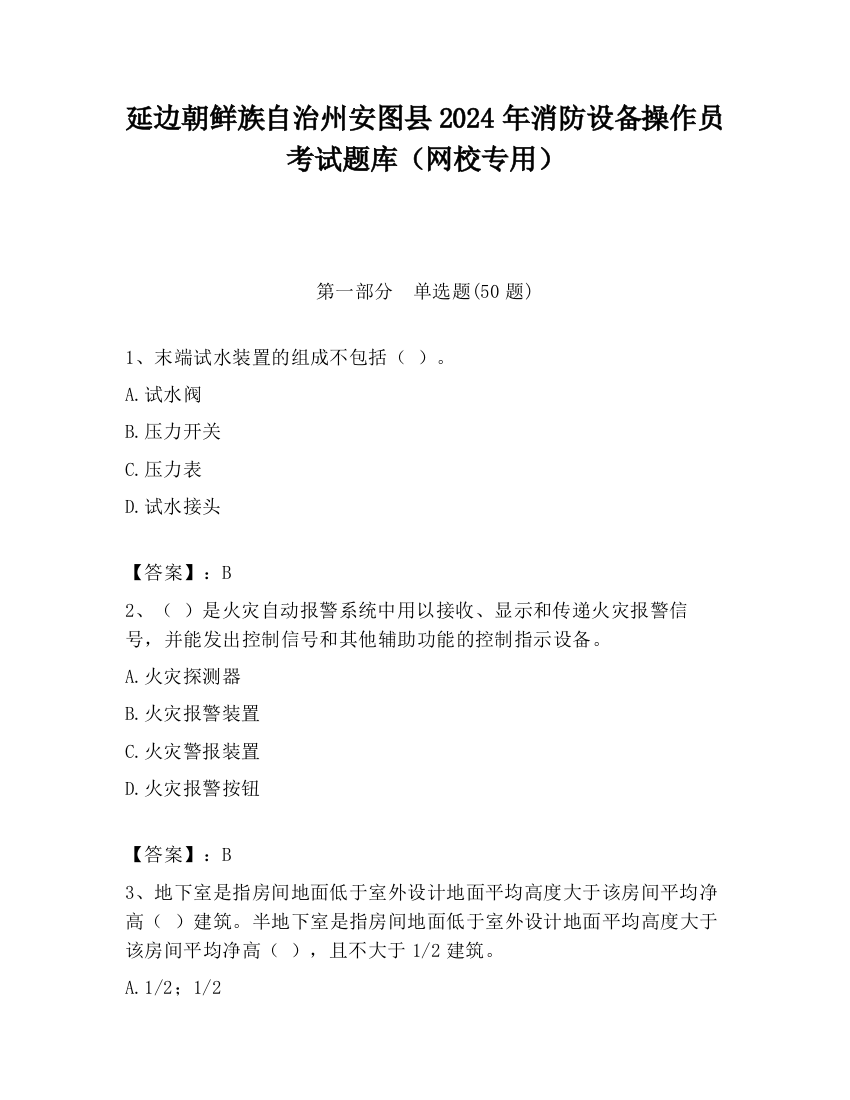 延边朝鲜族自治州安图县2024年消防设备操作员考试题库（网校专用）

第一部分　单选题(50题)

1、末端试水装置的组成不包括（ ）。

A.试水阀

B.压力开关

C.压力表

D.试水接头

【答案】：B

2、（ ）是火灾自动报警系统中用以接收、显示和传递火灾报警信号，并能发出控制信号和其他辅助功能的控制指示设备。

A.火灾探测器

B.火灾报警装置

C.火灾警报装置

D.火灾报警按钮

【答案】：B

3、地下室是指房间地面低于室外设计地面平均高度大于该房间平均净高（ ）建筑。半地下室是指房间地面低于室外设计地面平均高度大于该房间平均净高（ ），且不大于1/2建筑。

A.1/2；1/2